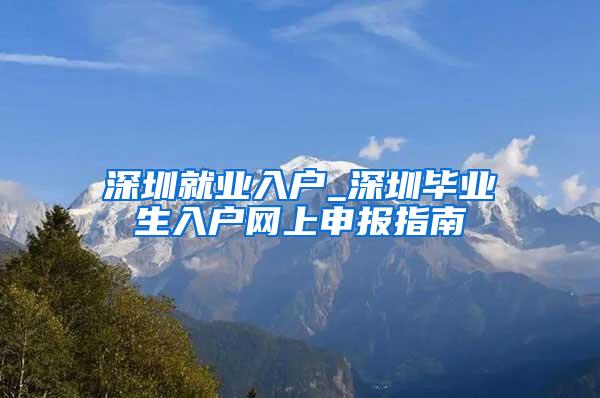 深圳就业入户_深圳毕业生入户网上申报指南